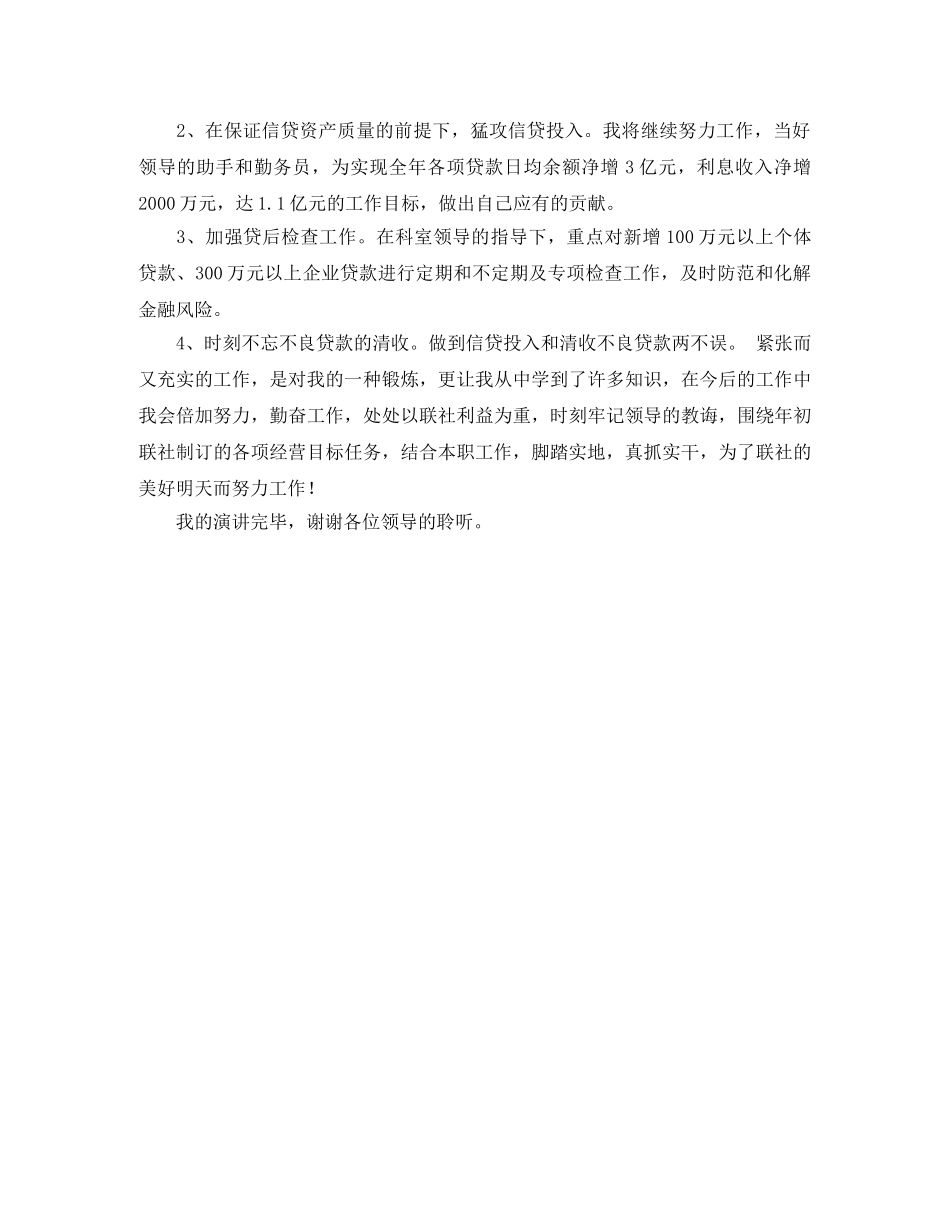 2、在保证信贷资产质量的前提下，猛攻信贷投入。我将继续努力工作，当好领导的助手和勤务员，为实现全年各项贷款日均余额净增 3 亿元，利息收入净增 2000 万元，达 1.1 亿元的工作目标，做出自己应有的贡献。

3、加强贷后检查工作。在科室领导的指导下，重点对新增 100 万元以上个体贷款、300 万元以上企业贷款进行定期和不定期及专项检查工作，及时防范和化解金融风险。

4、时刻不忘不良贷款的清收。做到信贷投入和清收不良贷款两不误。 紧张而又充实的工作，是对我的一种锻炼，更让我从中学到了许多知识，在今后的工作中我会倍加努力，勤奋工作，处处以联社利益为重，时刻牢记领导的教诲，围绕年初联社制订的各项经营目标任务，结合本职工作，脚踏实地，真抓实干，为了联社的美好明天而努力工作！

我的演讲完毕，谢谢各位领导的聆听。